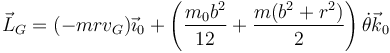 $\vec{L}_G = (-mrv_G)\vec{\imath}_0 + \left(\frac{m_0 b^2}{12} + \frac{m(b^2+r^2)}{2}\right)\dot{\theta}\vec{k}_0$